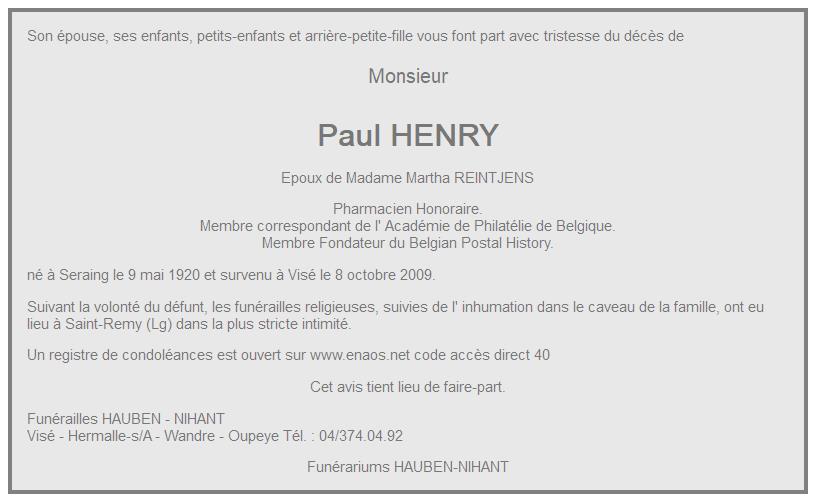 Son épouse, ses enfants, petits-enfants et arrière-petite-fille vous font part avec tristesse du décès de

Monsieur

Paul HENRY

Epoux de Madame Martha REINTJENS

Pharmacien Honoraire.
Membre correspondant de l' Académie de Philatélie de Belgique.
Membre Fondateur du Belgian Postal History.

né à Seraing le 9 mai 1920 et survenu à Visé le 8 octobre 2009.

Suivant la volonté du défunt, les funérailles religieuses, suivies de l' inhumation dans le caveau de la famille, ont eu lieu à Saint-Remy (Lg) dans la plus stricte intimité.

Un registre de condoléances est ouvert sur www.enaos.net code accès direct 40

Cet avis tient lieu de faire-part.

Funérailles HAUBEN - NIHANT
Visé - Hermalle-s/A - Wandre - Oupeye Tél. : 04/374.04.92

Funérariums HAUBEN-NIHANT